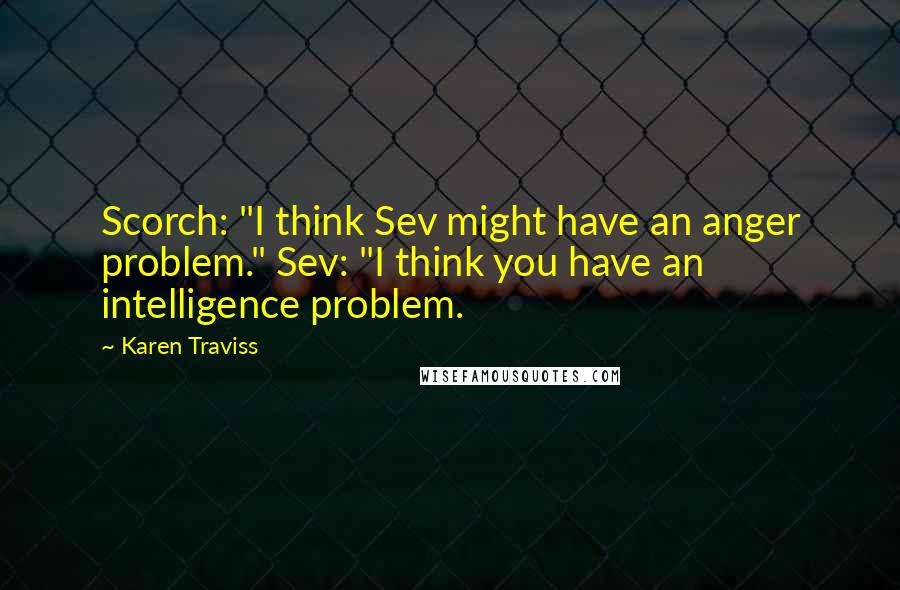 Scorch: "I think Sev might have an anger problem." Sev: "I think you have an intelligence problem.

~ Karen Traviss

WISEFAMOUSQUOTES.COM